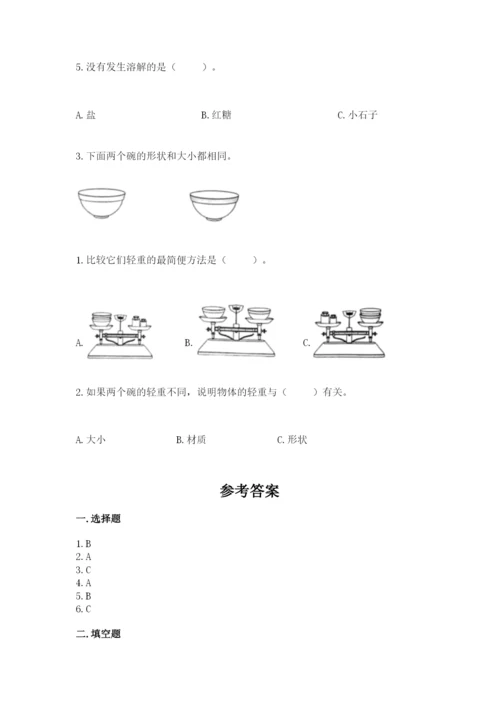 5. 没有发生溶解的是（　　）。

A. 盐　　B. 红糖　　C. 小石子

3. 下面两个碗的形状和大小都相同。

1. 比较它们轻重的最简便方法是（　　）。

A.　　B.　　C.

2. 如果两个碗的轻重不同，说明物体的轻重与（　　）有关。

A. 大小　　B. 材质　　C. 形状

参考答案

一. 选择题

1. B
2. A
3. C
4. A
5. B
6. C

二. 填空题